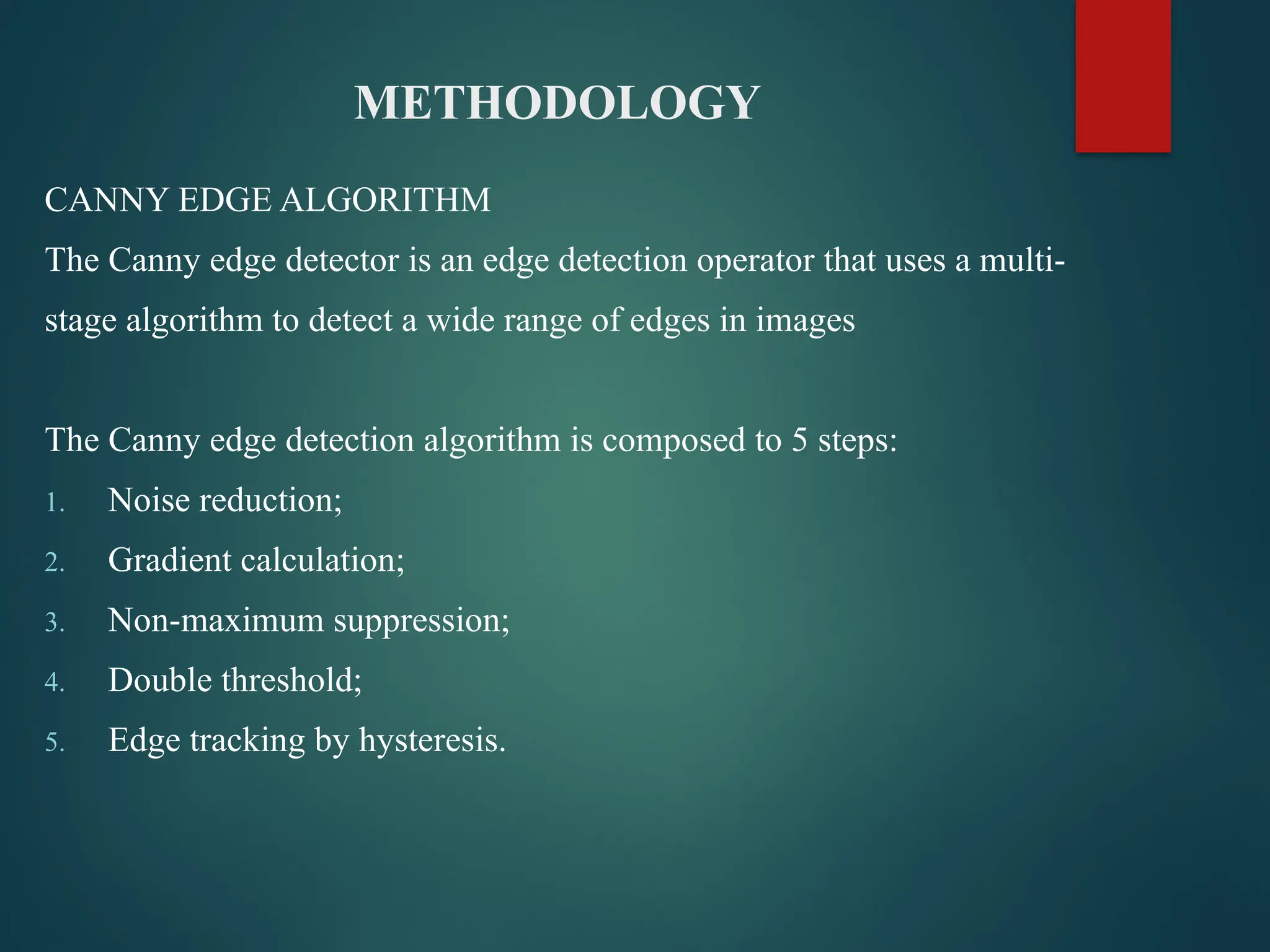 METHODOLOGY

CANNY EDGE ALGORITHM

The Canny edge detector is an edge detection operator that uses a multi-stage algorithm to detect a wide range of edges in images

The Canny edge detection algorithm is composed to 5 steps:

1. Noise reduction;
2. Gradient calculation;
3. Non-maximum suppression;
4. Double threshold;
5. Edge tracking by hysteresis.